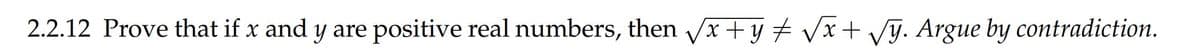 2.2.12 Prove that if $x$ and $y$ are positive real numbers, then $\sqrt{x+y} \neq \sqrt{x} + \sqrt{y}$. Argue by contradiction.